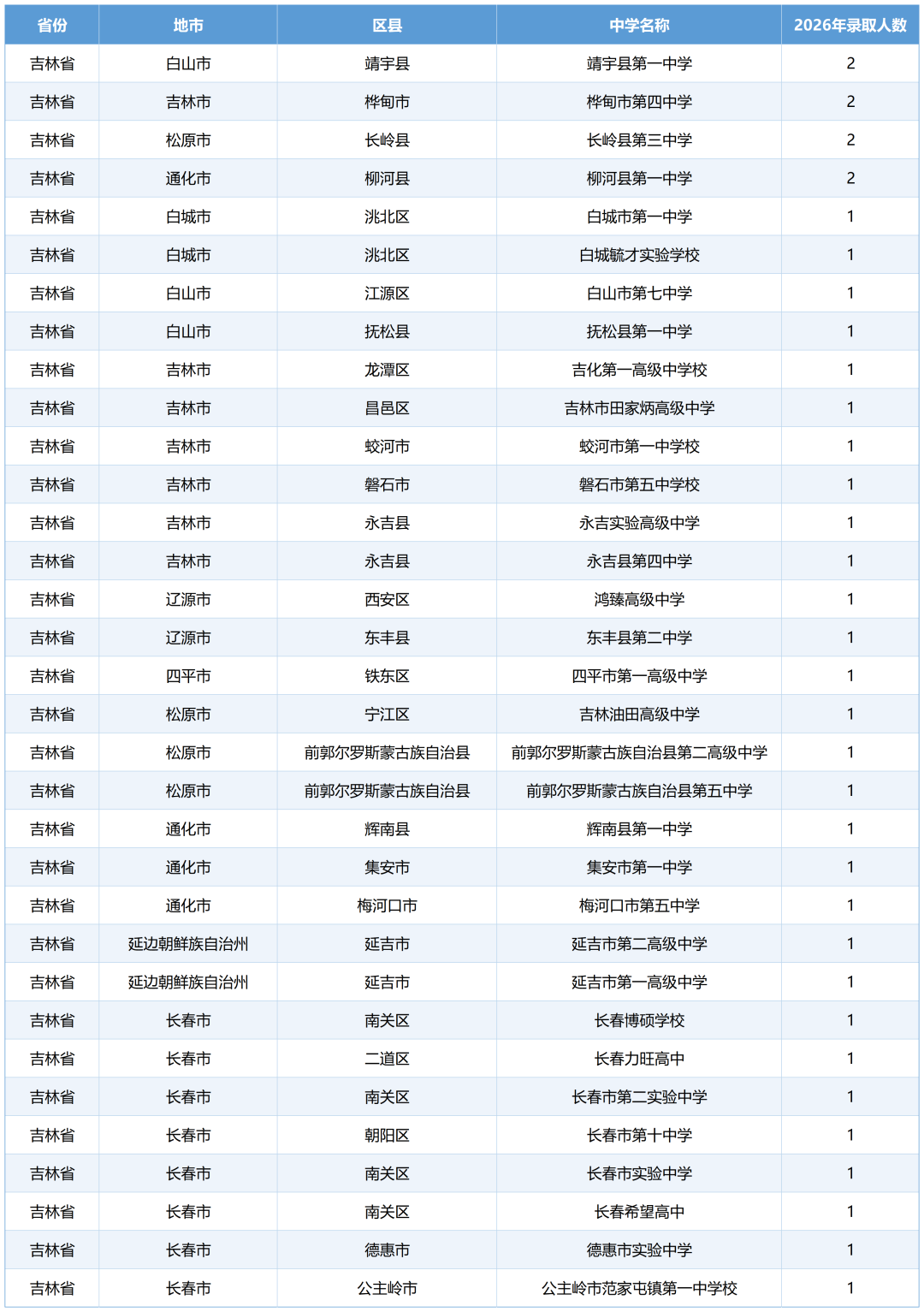 | 省份 | 地市 | 区县 | 中学名称 | 2026年录取人数 |
|---|---|---|---|---|
| 吉林省 | 白山市 | 靖宇县 | 靖宇县第一中学 | 2 |
| 吉林省 | 吉林市 | 桦甸市 | 桦甸市第四中学 | 2 |
| 吉林省 | 松原市 | 长岭县 | 长岭县第三中学 | 2 |
| 吉林省 | 通化市 | 柳河县 | 柳河县第一中学 | 2 |
| 吉林省 | 白城市 | 洮北区 | 白城市第一中学 | 1 |
| 吉林省 | 白城市 | 洮北区 | 白城毓才实验学校 | 1 |
| 吉林省 | 白山市 | 江源区 | 白山市第七中学 | 1 |
| 吉林省 | 白山市 | 抚松县 | 抚松县第一中学 | 1 |
| 吉林省 | 吉林市 | 龙潭区 | 吉化第一高级中学校 | 1 |
| 吉林省 | 吉林市 | 昌邑区 | 吉林市田家炳高级中学 | 1 |
| 吉林省 | 吉林市 | 蛟河市 | 蛟河市第一中学校 | 1 |
| 吉林省 | 吉林市 | 磐石市 | 磐石市第五中学校 | 1 |
| 吉林省 | 吉林市 | 永吉县 | 永吉实验高级中学 | 1 |
| 吉林省 | 吉林市 | 永吉县 | 永吉县第四中学 | 1 |
| 吉林省 | 辽源市 | 西安区 | 鸿臻高级中学 | 1 |
| 吉林省 | 辽源市 | 东丰县 | 东丰县第二中学 | 1 |
| 吉林省 | 四平市 | 铁东区 | 四平市第一高级中学 | 1 |
| 吉林省 | 松原市 | 宁江区 | 吉林油田高级中学 | 1 |
| 吉林省 | 松原市 | 前郭尔罗斯蒙古族自治县 | 前郭尔罗斯蒙古族自治县第二高级中学 | 1 |
| 吉林省 | 松原市 | 前郭尔罗斯蒙古族自治县 | 前郭尔罗斯蒙古族自治县第五中学 | 1 |
| 吉林省 | 通化市 | 辉南县 | 辉南县第一中学 | 1 |
| 吉林省 | 通化市 | 集安市 | 集安市第一中学 | 1 |
| 吉林省 | 通化市 | 梅河口市 | 梅河口市第五中学 | 1 |
| 吉林省 | 延边朝鲜族自治州 | 延吉市 | 延吉市第二高级中学 | 1 |
| 吉林省 | 延边朝鲜族自治州 | 延吉市 | 延吉市第一高级中学 | 1 |
| 吉林省 | 长春市 | 南关区 | 长春博硕学校 | 1 |
| 吉林省 | 长春市 | 二道区 | 长春力旺高中 | 1 |
| 吉林省 | 长春市 | 南关区 | 长春市第二实验中学 | 1 |
| 吉林省 | 长春市 | 朝阳区 | 长春市第十中学 | 1 |
| 吉林省 | 长春市 | 南关区 | 长春市实验中学 | 1 |
| 吉林省 | 长春市 | 南关区 | 长春希望高中 | 1 |
| 吉林省 | 长春市 | 德惠市 | 德惠市实验中学 | 1 |
| 吉林省 | 长春市 | 公主岭市 | 公主岭市范家屯镇第一中学校 | 1 |